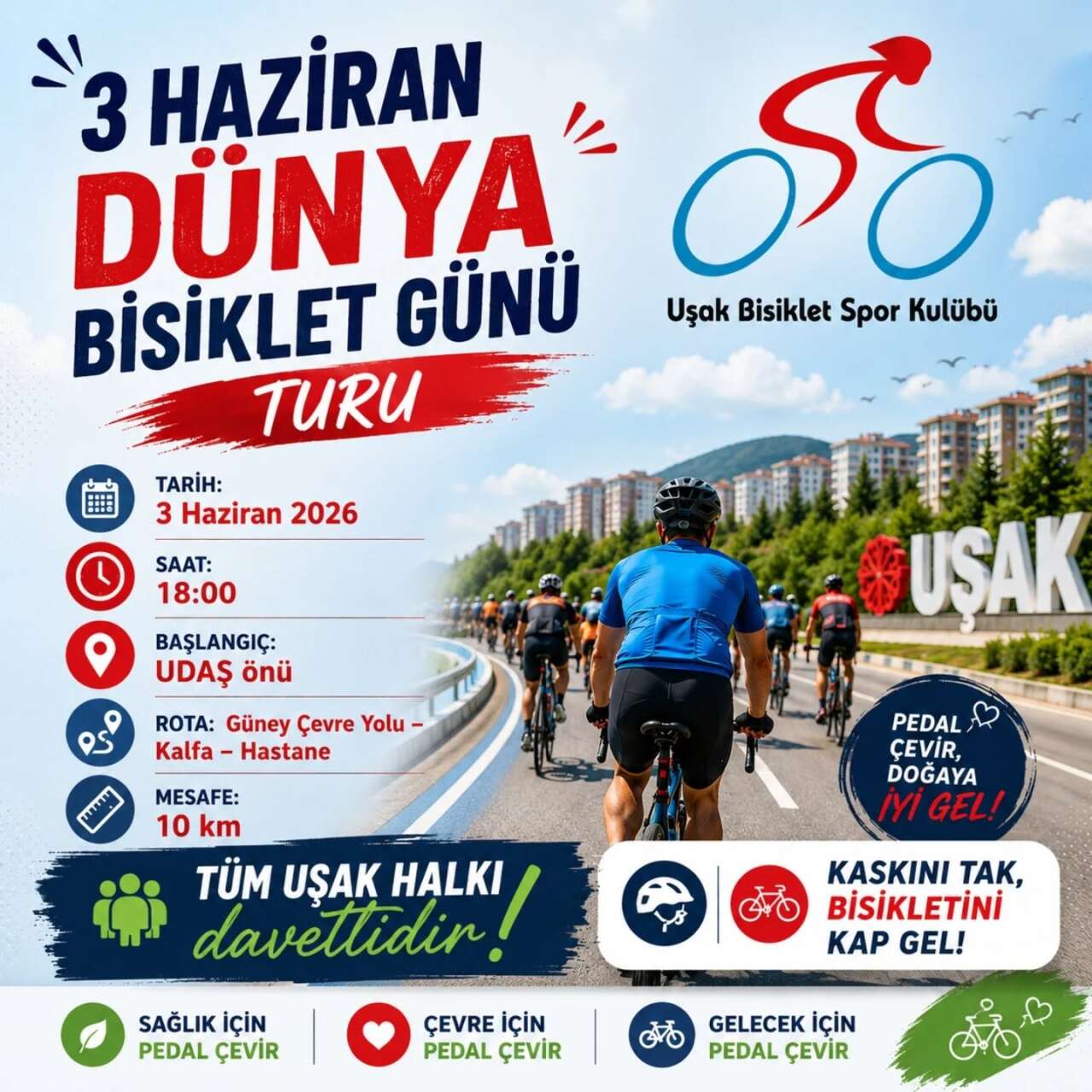 3 HAZİRAN
DÜNYA
BİSİKLET GÜNÜ
TURU

Uşak Bisiklet Spor Kulübü

TARİH:
3 Haziran 2026

SAAT:
18:00

BAŞLANGIÇ:
UDAŞ önü

ROTA: Güney Çevre Yolu – Kalfa – Hastane

MESAFE:
10 km

UŞAK

PEDAL ÇEVİR, DOĞAYA İYİ GEL!

TÜM UŞAK HALKI davetlidir!

KASKINI TAK, BİSİKLETİNİ KAP GEL!

SAĞLIK İÇİN PEDAL ÇEVİR

ÇEVRE İÇİN PEDAL ÇEVİR

GELECEK İÇİN PEDAL ÇEVİR